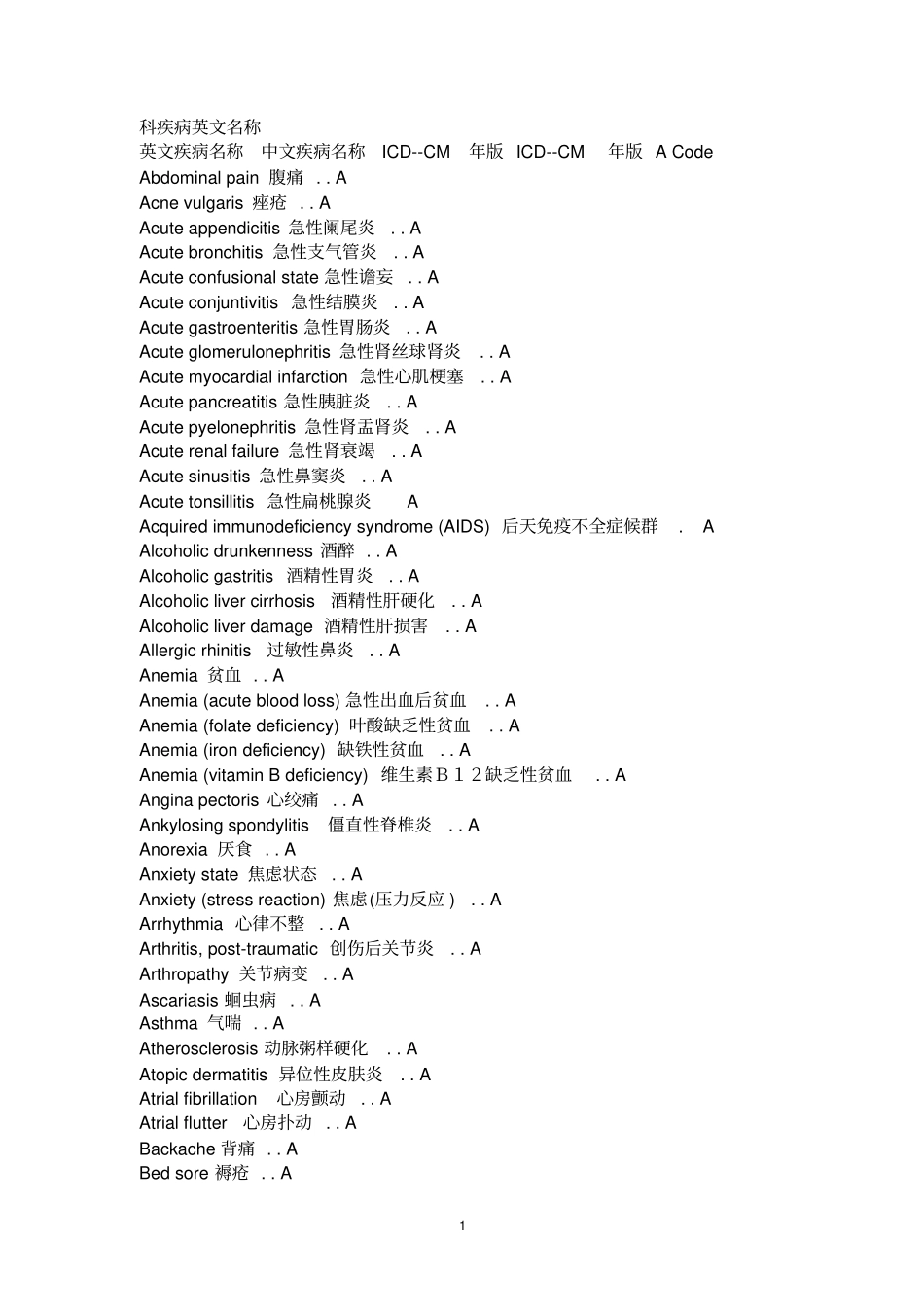 科疾病英文名称
英文疾病名称　中文疾病名称　ICD--CM　年版 ICD--CM　年版 A Code
Abdominal pain 腹痛 . . A
Acne vulgaris 痤疮 . . A
Acute appendicitis 急性阑尾炎 . . A
Acute bronchitis 急性支气管炎 . . A
Acute confusional state 急性谵妄 . . A
Acute conjuntivitis 急性结膜炎 . . A
Acute gastroenteritis 急性胃肠炎 . . A
Acute glomerulonephritis 急性肾丝球肾炎 . . A
Acute myocardial infarction 急性心肌梗塞 . . A
Acute pancreatitis 急性胰脏炎 . . A
Acute pyelonephritis 急性肾盂肾炎 . . A
Acute renal failure 急性肾衰竭 . . A
Acute sinusitis 急性鼻窦炎 . . A
Acute tonsillitis 急性扁桃腺炎 A
Acquired immunodeficiency syndrome (AIDS) 后天免疫不全症候群 . A
Alcoholic drunkenness 酒醉 . . A
Alcoholic gastritis 酒精性胃炎 . . A
Alcoholic liver cirrhosis 酒精性肝硬化 . . A
Alcoholic liver damage 酒精性肝损害 . . A
Allergic rhinitis 过敏性鼻炎 . . A
Anemia 贫血 . . A
Anemia (acute blood loss) 急性出血后贫血 . . A
Anemia (folate deficiency) 叶酸缺乏性贫血 . . A
Anemia (iron deficiency) 缺铁性贫血 . . A
Anemia (vitamin B deficiency) 维生素B１２缺乏性贫血 . . A
Angina pectoris 心绞痛 . . A
Ankylosing spondylitis 僵直性脊椎炎 . . A
Anorexia 厌食 . . A
Anxiety state 焦虑状态 . . A
Anxiety (stress reaction) 焦虑(压力反应 ) . . A
Arrhythmia 心律不整 . . A
Arthritis, post-traumatic 创伤后关节炎 . . A
Arthropathy 关节病变 . . A
Ascariasis 蛔虫病 . . A
Asthma 气喘 . . A
Atherosclerosis 动脉粥样硬化 . . A
Atopic dermatitis 异位性皮肤炎 . . A
Atrial fibrillation 心房颤动 . . A
Atrial flutter 心房扑动 . . A
Backache 背痛 . . A
Bed sore 褥疮 . . A

1